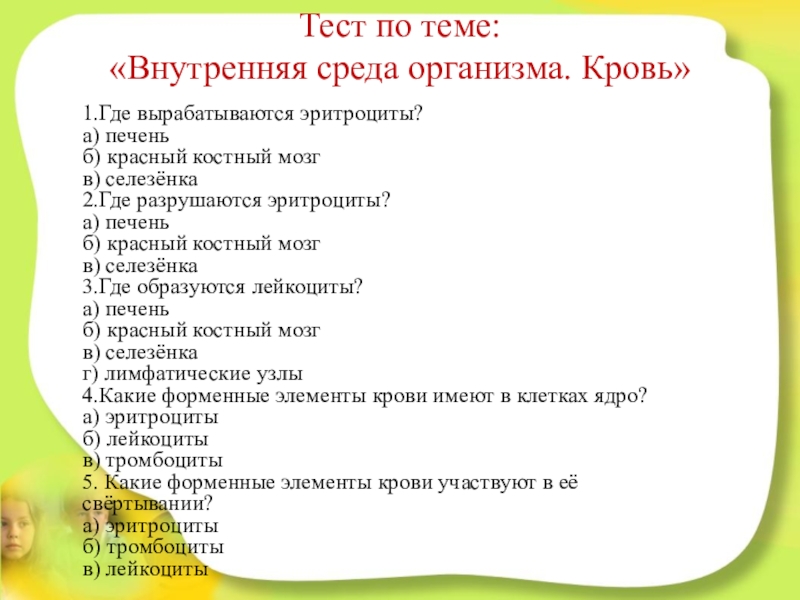 Тест по теме:
«Внутренняя среда организма. Кровь»

1.Где вырабатываются эритроциты?
а) печень
б) красный костный мозг
в) селезёнка
2.Где разрушаются эритроциты?
а) печень
б) красный костный мозг
в) селезёнка
3.Где образуются лейкоциты?
а) печень
б) красный костный мозг
в) селезёнка
г) лимфатические узлы
4.Какие форменные элементы крови имеют в клетках ядро?
а) эритроциты
б) лейкоциты
в) тромбоциты
5. Какие форменные элементы крови участвуют в её свёртывании?
а) эритроциты
б) тромбоциты
в) лейкоциты